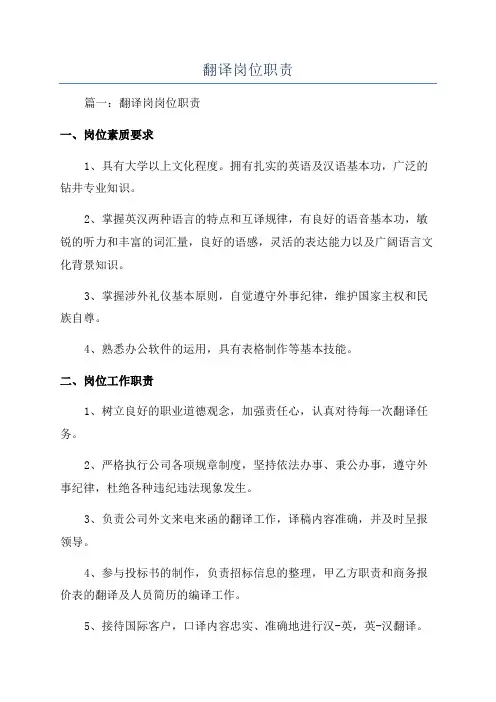 翻译岗位职责

篇一：翻译岗岗位职责

一、岗位素质要求

1、具有大学以上文化程度。拥有扎实的英语及汉语基本功，广泛的钻井专业知识。

2、掌握英汉两种语言的特点和互译规律，有良好的语音基本功，敏锐的听力和丰富的词汇量，良好的语感，灵活的表达能力以及广阔语言文化背景知识。

3、掌握涉外礼仪基本原则，自觉遵守外事纪律，维护国家主权和民族自尊。

4、熟悉办公软件的运用，具有表格制作等基本技能。

二、岗位工作职责

1、树立良好的职业道德观念，加强责任心，认真对待每一次翻译任务。

2、严格执行公司各项规章制度，坚持依法办事、秉公办事，遵守外事纪律，杜绝各种违纪违法现象发生。

3、负责公司外文来电来函的翻译工作，译稿内容准确，并及时呈报领导。

4、参与投标书的制作，负责招标信息的整理，甲乙方职责和商务报价表的翻译及人员简历的编译工作。

5、接待国际客户，口译内容忠实、准确地进行汉-英，英-汉翻译。